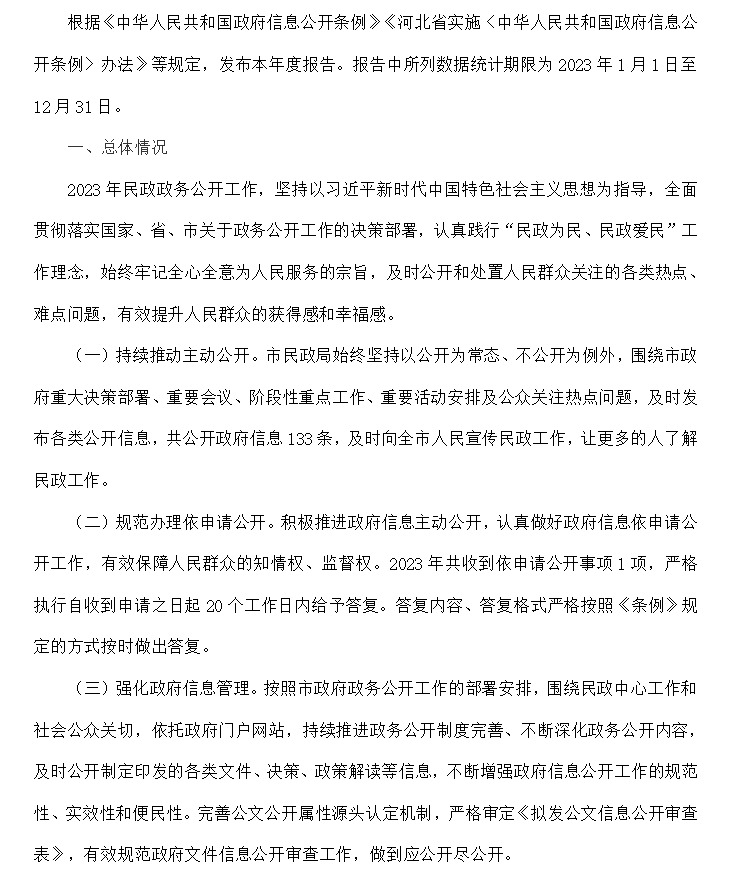 根据《中华人民共和国政府信息公开条例》《河北省实施〈中华人民共和国政府信息公开条例〉办法》等规定，发布本年度报告。报告中所列数据统计期限为 2023 年 1 月 1 日至 12 月 31 日。

一、总体情况

2023 年民政政务公开工作，坚持以习近平新时代中国特色社会主义思想为指导，全面贯彻落实国家、省、市关于政务公开工作的决策部署，认真践行“民政为民、民政爱民”工作理念，始终牢记全心全意为人民服务的宗旨，及时公开和处置人民群众关注的各类热点、难点问题，有效提升人民群众的获得感和幸福感。

（一）持续推动主动公开。市民政局始终坚持以公开为常态、不公开为例外，围绕市政府重大决策部署、重要会议、阶段性重点工作、重要活动安排及公众关注热点问题，及时发布各类公开信息，共公开政府信息 133 条，及时向全市人民宣传民政工作，让更多的人了解民政工作。

（二）规范办理依申请公开。积极推进政府信息主动公开，认真做好政府信息依申请公开工作，有效保障人民群众的知情权、监督权。2023 年共收到依申请公开事项 1 项，严格执行自收到申请之日起 20 个工作日内给予答复。答复内容、答复格式严格按照《条例》规定的方式按时做出答复。

（三）强化政府信息管理。按照市政府政务公开工作的部署安排，围绕民政中心工作和社会公众关切，依托政府门户网站，持续推进政务公开制度完善、不断深化政务公开内容，及时公开制定印发的各类文件、决策、政策解读等信息，不断增强政府信息公开工作的规范性、实效性和便民性。完善公文公开属性源头认定机制，严格审定《拟发公文信息公开审查表》，有效规范政府文件信息公开审查工作，做到应公开尽公开。